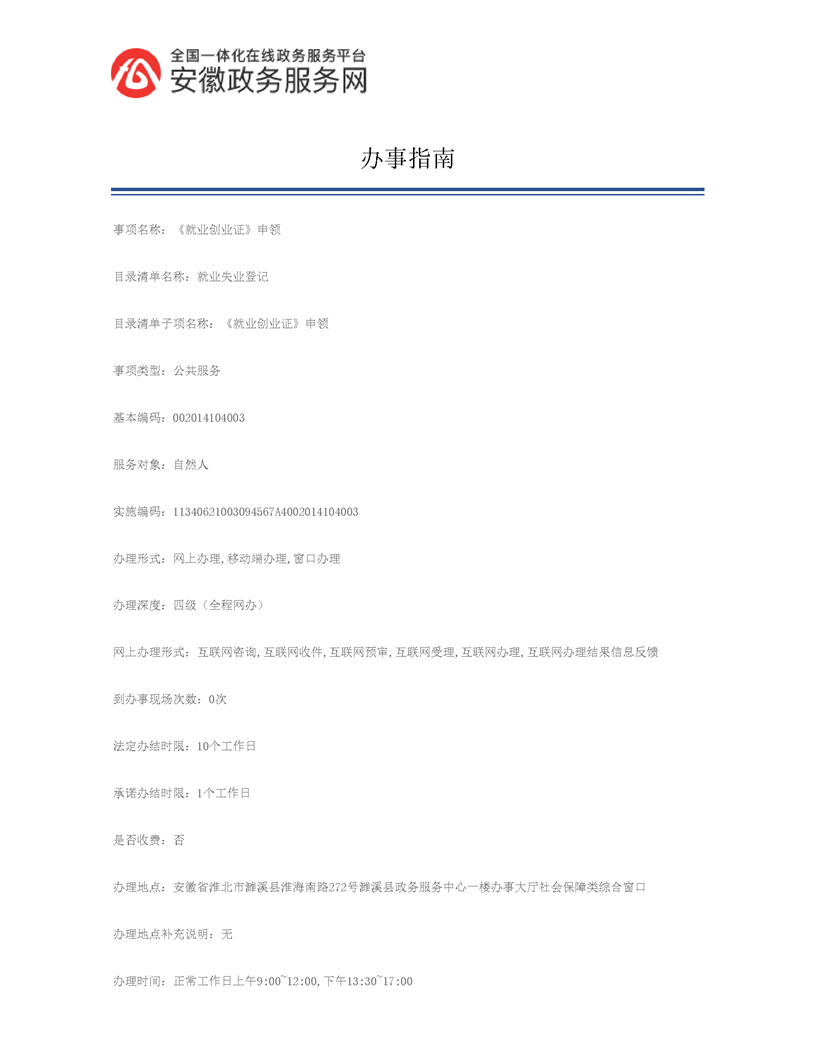 全国一体化在线政务服务平台
安徽政务服务网

办事指南

事项名称：《就业创业证》申领

目录清单名称：就业失业登记

目录清单子项名称：《就业创业证》申领

事项类型：公共服务

基本编码：002014104003

服务对象：自然人

实施编码：11340621003094567A4002014104003

办理形式：网上办理，移动端办理，窗口办理

办理深度：四级（全程网办）

网上办理形式：互联网咨询，互联网收件，互联网预审，互联网受理，互联网办理，互联网办理结果信息反馈

到办事现场次数：0次

法定办结时限：10个工作日

承诺办结时限：1个工作日

是否收费：否

办理地点：安徽省淮北市濉溪县淮海南路272号濉溪县政务服务中心一楼办事大厅社会保障类综合窗口

办理地点补充说明：无

办理时间：正常工作日上午9:00~12:00，下午13:30~17:00